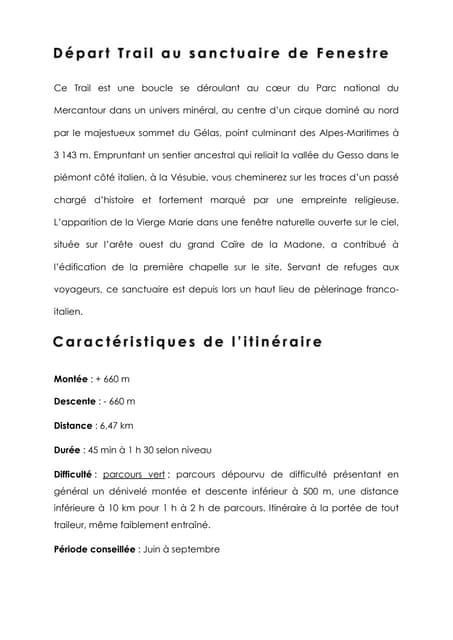 Départ Trail au sanctuaire de Fenestre

Ce Trail est une boucle se déroulant au cœur du Parc national du Mercantour dans un univers minéral, au centre d'un cirque dominé au nord par le majestueux sommet du Gélas, point culminant des Alpes-Maritimes à 3 143 m. Empruntant un sentier ancestral qui reliait la vallée du Gesso dans le piémont côté italien, à la Vésubie, vous cheminerez sur les traces d'un passé chargé d'histoire et fortement marqué par une empreinte religieuse. L'apparition de la Vierge Marie dans une fenêtre naturelle ouverte sur le ciel, située sur l'arête ouest du grand Caïre de la Madone, a contribué à l'édification de la première chapelle sur le site. Servant de refuges aux voyageurs, ce sanctuaire est depuis lors un haut lieu de pèlerinage franco-italien.

Caractéristiques de l'itinéraire

Montée : + 660 m

Descente : - 660 m

Distance : 6,47 km

Durée : 45 min à 1 h 30 selon niveau

Difficulté : parcours vert : parcours dépourvu de difficulté présentant en général un dénivelé montée et descente inférieur à 500 m, une distance inférieure à 10 km pour 1 h à 2 h de parcours. Itinéraire à la portée de tout traileur, même faiblement entraîné.

Période conseillée : Juin à septembre